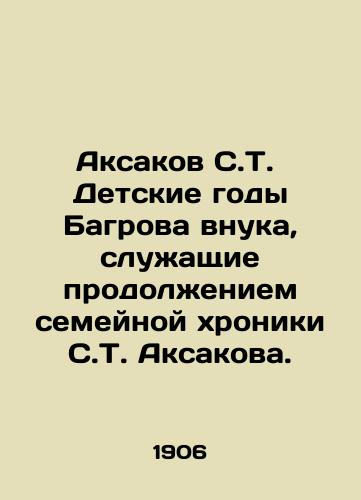 Аксаков С.Т. Детские годы Багрова внука, служащие продолжением семейной хроники С.Т. Аксакова.

1906